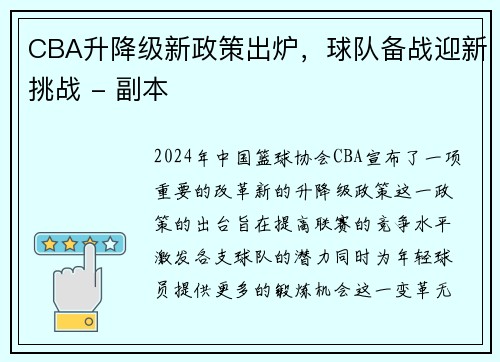 CBA升降级新政策出炉，球队备战迎新挑战 - 副本

2024年中国篮球协会CBA宣布了一项重要的改革新的升降级政策这一政策的出台旨在提高联赛的竞争水平激发各支球队的潜力同时为年轻球员提供更多的锻炼机会这一变革无